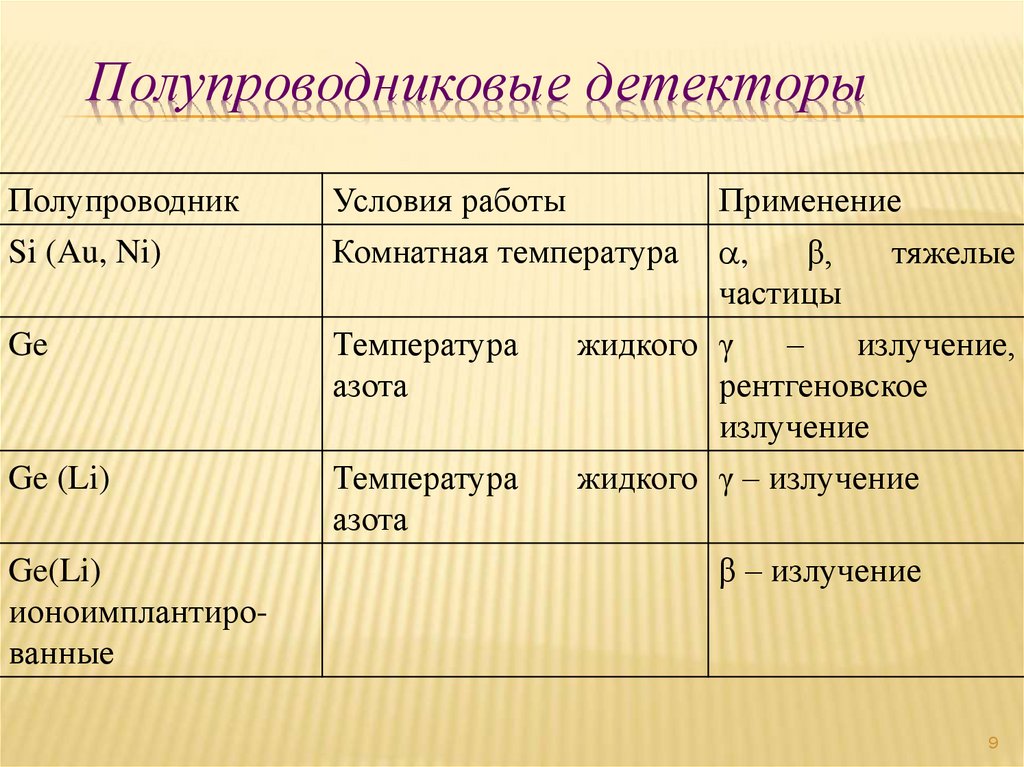 Полупроводниковые детекторы

| Полупроводник | Условия работы | Применение |
|---|---|---|
| Si (Au, Ni) | Комнатная температура | $\alpha$, $\beta$, тяжелые частицы |
| Ge | Температура жидкого азота | $\gamma$ – излучение, рентгеновское излучение |
| Ge (Li) | Температура жидкого азота | $\gamma$ – излучение |
| Ge(Li) ионоимплантированные | | $\beta$ – излучение |

9